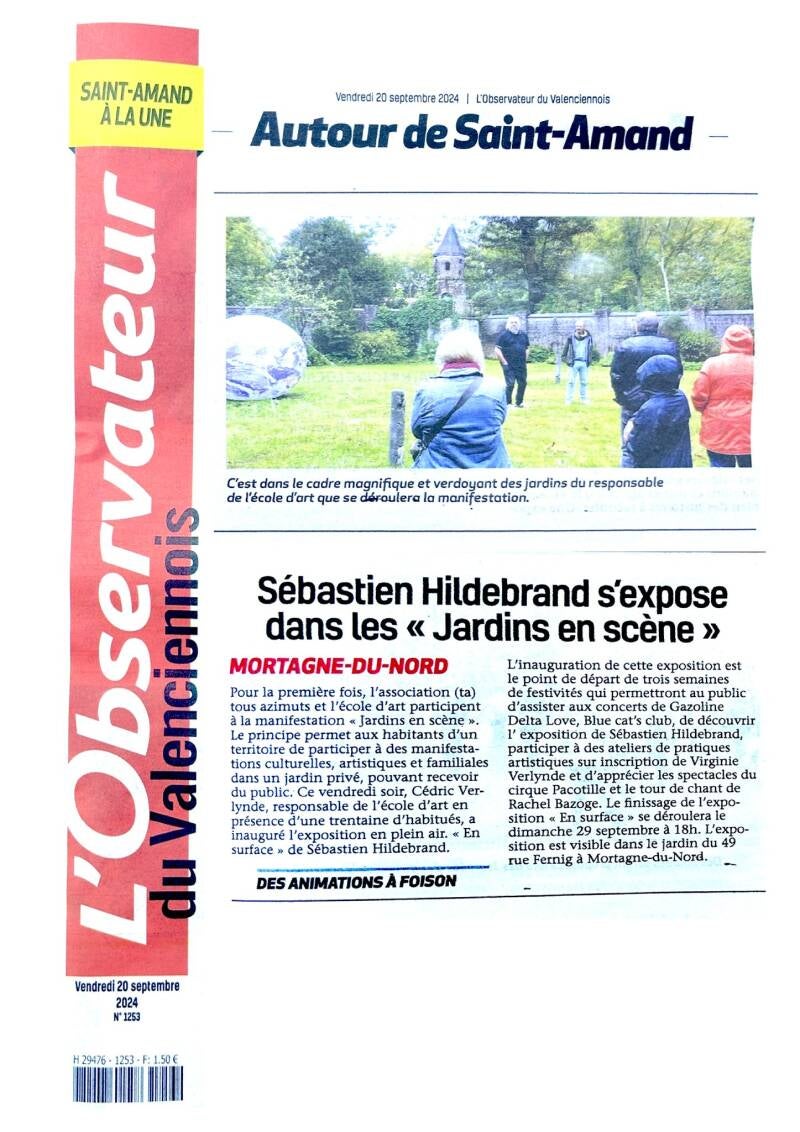 SAINT-AMAND À LA UNE

L'Observateur du Valenciennois

Vendredi 20 septembre 2024
N° 1253

H 29476 - 1253 - F: 1.50 €

Vendredi 20 septembre 2024 | L'Observateur du Valenciennois

Autour de Saint-Amand

C'est dans le cadre magnifique et verdoyant des jardins du responsable de l'école d'art que se déroulera la manifestation.

Sébastien Hildebrand s'expose dans les « Jardins en scène »

MORTAGNE-DU-NORD

Pour la première fois, l'association (ta) tous azimuts et l'école d'art participent à la manifestation « Jardins en scène ». Le principe permet aux habitants d'un territoire de participer à des manifestations culturelles, artistiques et familiales dans un jardin privé, pouvant recevoir du public. Ce vendredi soir, Cédric Verlynde, responsable de l'école d'art en présence d'une trentaine d'habitués, a inauguré l'exposition en plein air. « En surface » de Sébastien Hildebrand.

DES ANIMATIONS À FOISON

L'inauguration de cette exposition est le point de départ de trois semaines de festivités qui permettront au public d'assister aux concerts de Gazoline Delta Love, Blue cat's club, de découvrir l' exposition de Sébastien Hildebrand, participer à des ateliers de pratiques artistiques sur inscription de Virginie Verlynde et d'apprécier les spectacles du cirque Pacotille et le tour de chant de Rachel Bazoge. Le finissage de l'exposition « En surface » se déroulera le dimanche 29 septembre à 18h. L'exposition est visible dans le jardin du 49 rue Fernig à Mortagne-du-Nord.